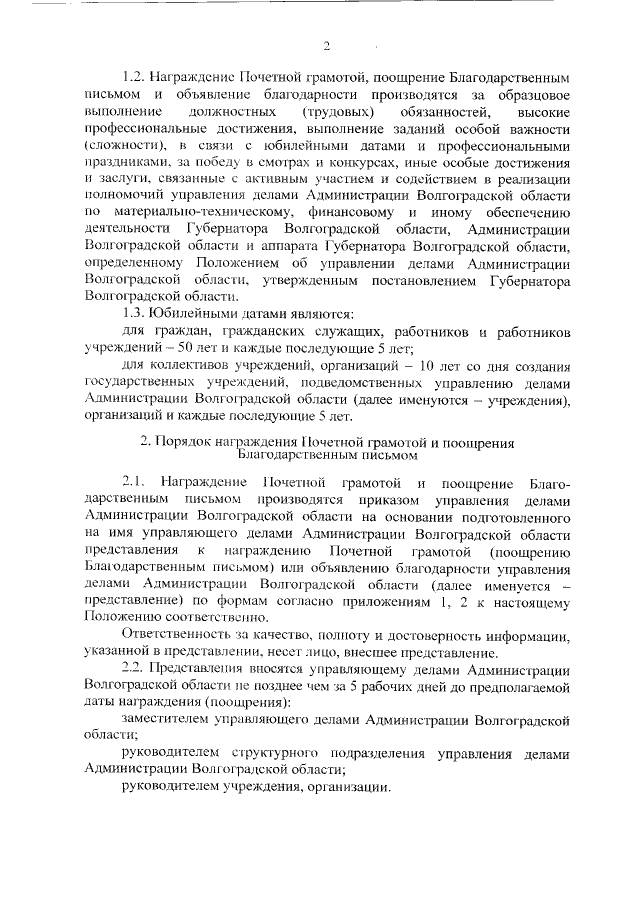 2

1.2. Награждение Почетной грамотой, поощрение Благодарственным письмом и объявление благодарности производятся за образцовое выполнение должностных (трудовых) обязанностей, высокие профессиональные достижения, выполнение заданий особой важности (сложности), в связи с юбилейными датами и профессиональными праздниками, за победу в смотрах и конкурсах, иные особые достижения и заслуги, связанные с активным участием и содействием в реализации полномочий управления делами Администрации Волгоградской области по материально-техническому, финансовому и иному обеспечению деятельности Губернатора Волгоградской области, Администрации Волгоградской области и аппарата Губернатора Волгоградской области, определенному Положением об управлении делами Администрации Волгоградской области, утвержденным постановлением Губернатора Волгоградской области.

1.3. Юбилейными датами являются:

для граждан, гражданских служащих, работников и работников учреждений – 50 лет и каждые последующие 5 лет;

для коллективов учреждений, организаций – 10 лет со дня создания государственных учреждений, подведомственных управлению делами Администрации Волгоградской области (далее именуются – учреждения), организаций и каждые последующие 5 лет.

2. Порядок награждения Почетной грамотой и поощрения Благодарственным письмом

2.1. Награждение Почетной грамотой и поощрение Благодарственным письмом производятся приказом управления делами Администрации Волгоградской области на основании подготовленного на имя управляющего делами Администрации Волгоградской области представления к награждению Почетной грамотой (поощрению Благодарственным письмом) или объявлению благодарности управления делами Администрации Волгоградской области (далее именуется – представление) по формам согласно приложениям 1, 2 к настоящему Положению соответственно.

Ответственность за качество, полноту и достоверность информации, указанной в представлении, несет лицо, внесшее представление.

2.2. Представления вносятся управляющему делами Администрации Волгоградской области не позднее чем за 5 рабочих дней до предполагаемой даты награждения (поощрения):

заместителем управляющего делами Администрации Волгоградской области;

руководителем структурного подразделения управления делами Администрации Волгоградской области;

руководителем учреждения, организации.